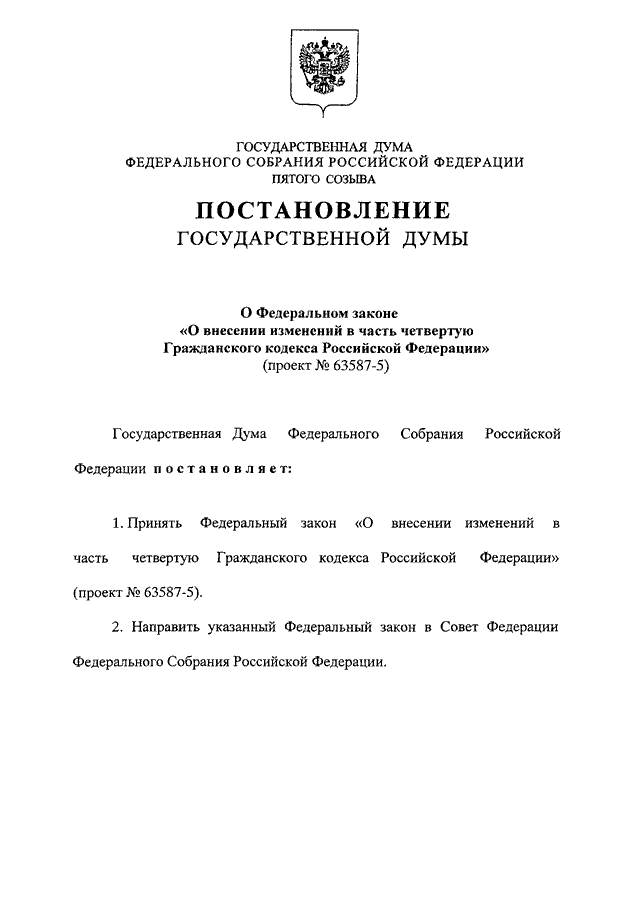 ГОСУДАРСТВЕННАЯ ДУМА
ФЕДЕРАЛЬНОГО СОБРАНИЯ РОССИЙСКОЙ ФЕДЕРАЦИИ
ПЯТОГО СОЗЫВА

ПОСТАНОВЛЕНИЕ
ГОСУДАРСТВЕННОЙ ДУМЫ

О Федеральном законе
«О внесении изменений в часть четвертую
Гражданского кодекса Российской Федерации»
(проект № 63587-5)

Государственная Дума Федерального Собрания Российской Федерации постановляет:

1. Принять Федеральный закон «О внесении изменений в часть четвертую Гражданского кодекса Российской Федерации» (проект № 63587-5).

2. Направить указанный Федеральный закон в Совет Федерации Федерального Собрания Российской Федерации.